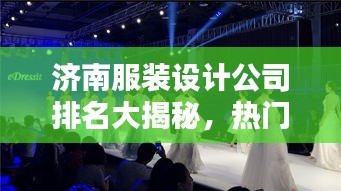 eDressit

济南服装设计公司排名大揭秘，热门